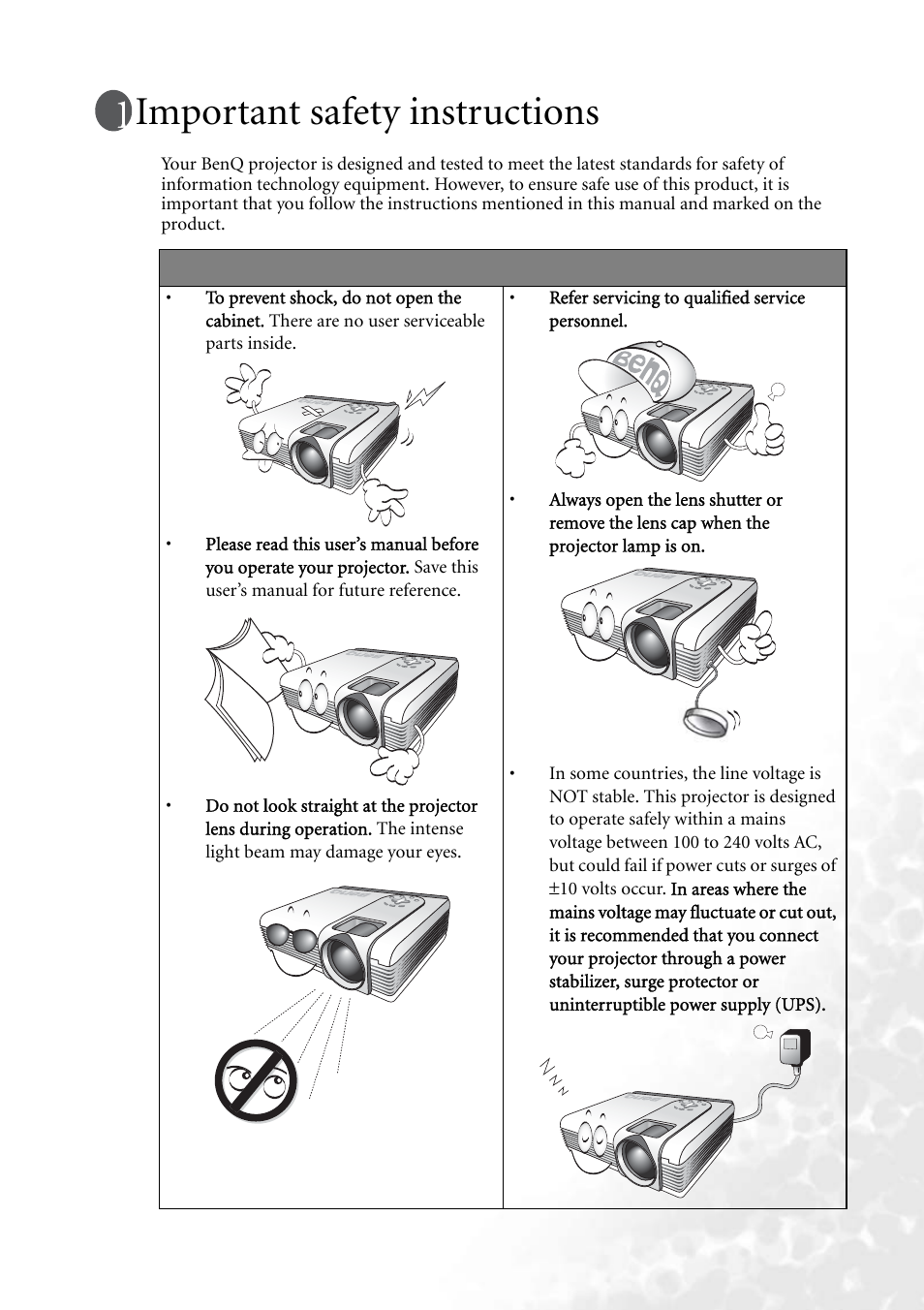 1 Important safety instructions

Your BenQ projector is designed and tested to meet the latest standards for safety of information technology equipment. However, to ensure safe use of this product, it is important that you follow the instructions mentioned in this manual and marked on the product.

• To prevent shock, do not open the cabinet. There are no user serviceable parts inside.

• Please read this user's manual before you operate your projector. Save this user's manual for future reference.

• Do not look straight at the projector lens during operation. The intense light beam may damage your eyes.

• Refer servicing to qualified service personnel.

BenQ

• Always open the lens shutter or remove the lens cap when the projector lamp is on.

• In some countries, the line voltage is NOT stable. This projector is designed to operate safely within a mains voltage between 100 to 240 volts AC, but could fail if power cuts or surges of ±10 volts occur. In areas where the mains voltage may fluctuate or cut out, it is recommended that you connect your projector through a power stabilizer, surge protector or uninterruptible power supply (UPS).

Z Z Z